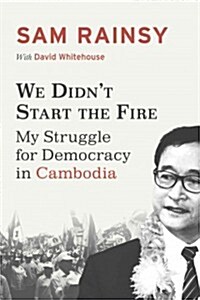 SAM RAINSY

With David Whitehouse

WE DIDN'T START THE FIRE

My Struggle for Democracy in Cambodia